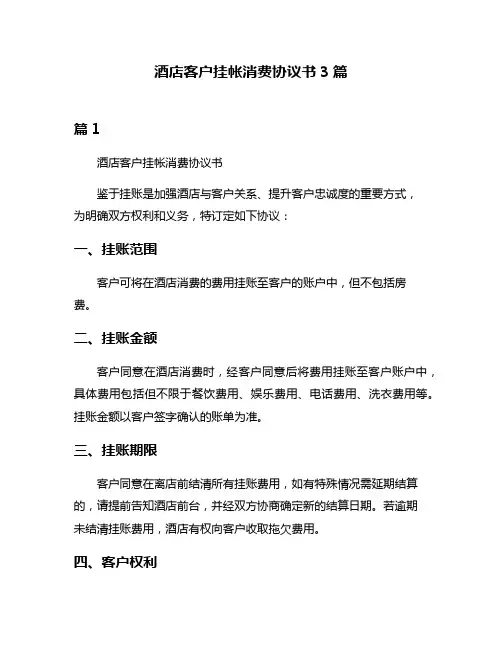 酒店客户挂帐消费协议书 3 篇

篇 1

酒店客户挂帐消费协议书

鉴于挂账是加强酒店与客户关系、提升客户忠诚度的重要方式，为明确双方权利和义务，特订定如下协议：

一、挂账范围

客户可将在酒店消费的费用挂账至客户的账户中，但不包括房费。

二、挂账金额

客户同意在酒店消费时，经客户同意后将费用挂账至客户账户中，具体费用包括但不限于餐饮费用、娱乐费用、电话费用、洗衣费用等。挂账金额以客户签字确认的账单为准。

三、挂账期限

客户同意在离店前结清所有挂账费用，如有特殊情况需延期结算的，请提前告知酒店前台，并经双方协商确定新的结算日期。若逾期未结清挂账费用，酒店有权向客户收取拖欠费用。

四、客户权利